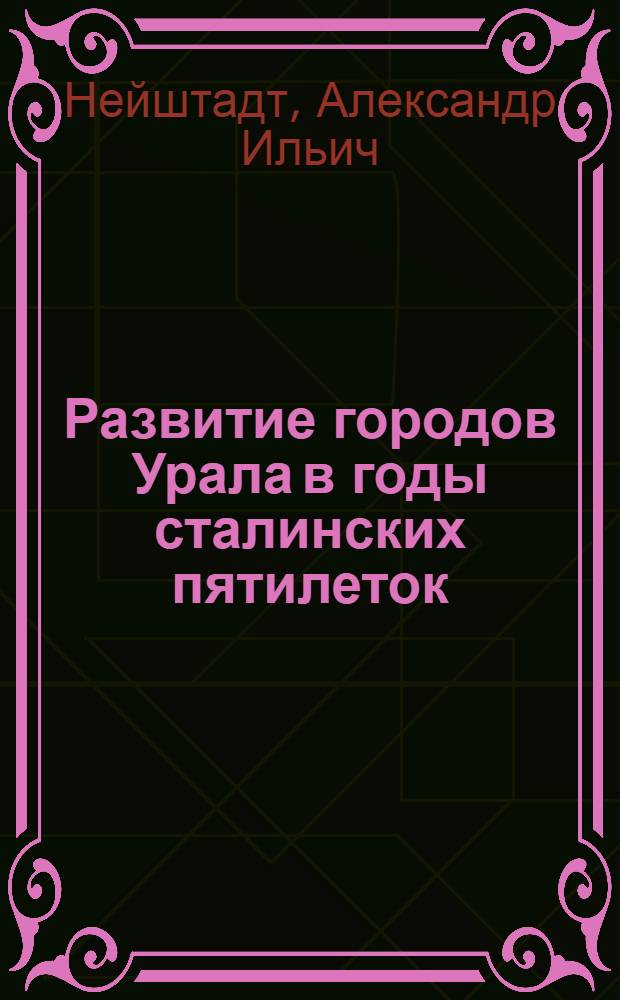 Нейштадт, Александр Ильич

Развитие городов Урала в годы сталинских пятилеток